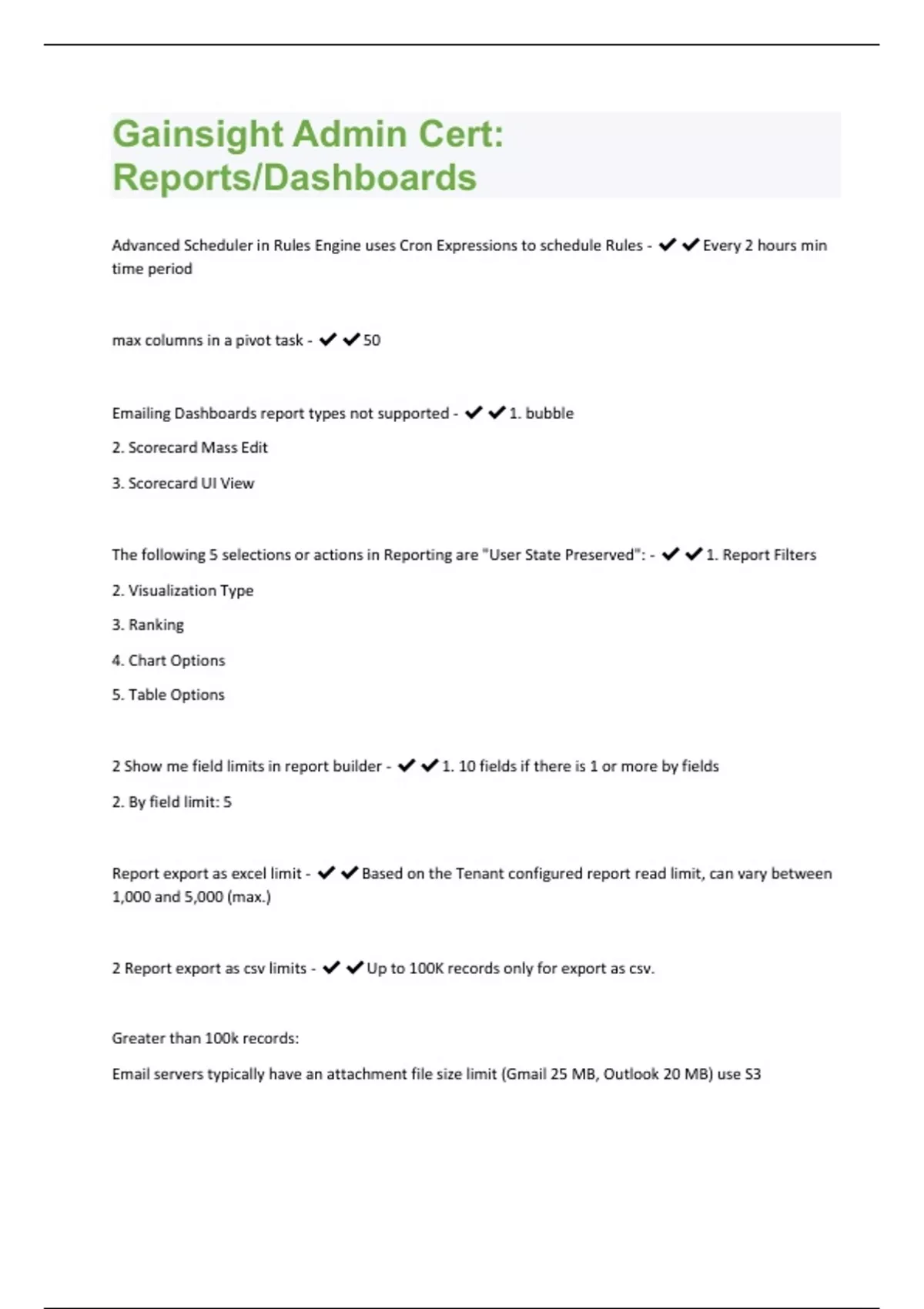 Gainsight Admin Cert: Reports/Dashboards

Advanced Scheduler in Rules Engine uses Cron Expressions to schedule Rules - ✔✔Every 2 hours min time period

max columns in a pivot task - ✔✔50

Emailing Dashboards report types not supported - ✔✔1. bubble

2. Scorecard Mass Edit

3. Scorecard UI View

The following 5 selections or actions in Reporting are "User State Preserved": - ✔✔1. Report Filters

2. Visualization Type

3. Ranking

4. Chart Options

5. Table Options

2 Show me field limits in report builder - ✔✔1. 10 fields if there is 1 or more by fields

2. By field limit: 5

Report export as excel limit - ✔✔Based on the Tenant configured report read limit, can vary between 1,000 and 5,000 (max.)

2 Report export as csv limits - ✔✔Up to 100K records only for export as csv.

Greater than 100k records:

Email servers typically have an attachment file size limit (Gmail 25 MB, Outlook 20 MB) use S3